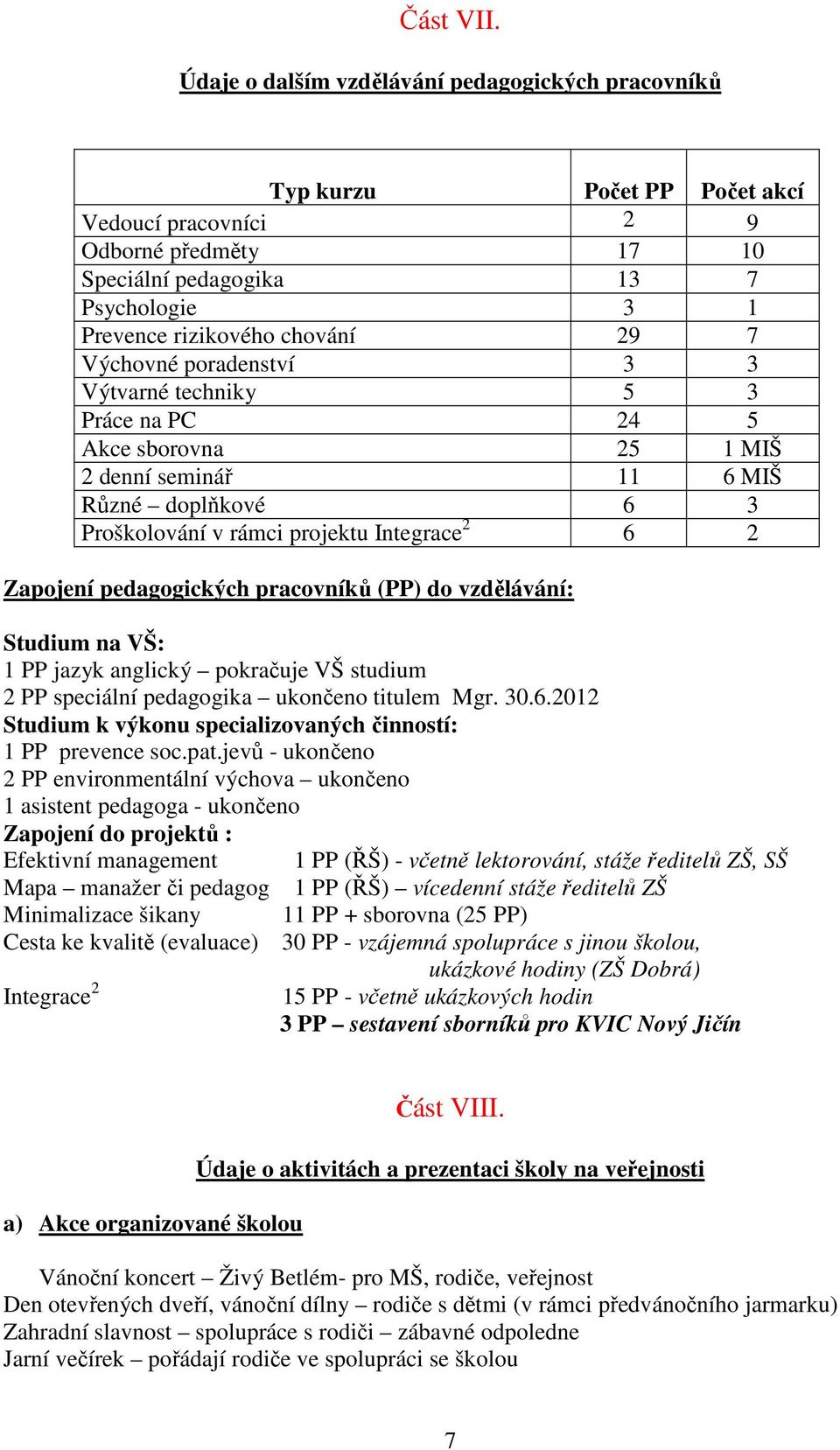 Část VII.

Údaje o dalším vzdělávání pedagogických pracovníků

| Typ kurzu | Počet PP | Počet akcí |
|---|---|---|
| Vedoucí pracovníci | 2 | 9 |
| Odborné předměty | 17 | 10 |
| Speciální pedagogika | 13 | 7 |
| Psychologie | 3 | 1 |
| Prevence rizikového chování | 29 | 7 |
| Výchovné poradenství | 3 | 3 |
| Výtvarné techniky | 5 | 3 |
| Práce na PC | 24 | 5 |
| Akce sborovna | 25 | 1 MIŠ |
| 2 denní seminář | 11 | 6 MIŠ |
| Různé – doplňkové | 6 | 3 |
| Proškolování v rámci projektu Integrace$^2$ | 6 | 2 |

Zapojení pedagogických pracovníků (PP) do vzdělávání:

Studium na VŠ:
1 PP jazyk anglický – pokračuje VŠ studium
2 PP speciální pedagogika – ukončeno titulem Mgr. 30.6.2012
Studium k výkonu specializovaných činností:
1 PP prevence soc.pat.jevů - ukončeno
2 PP environmentální výchova – ukončeno
1 asistent pedagoga - ukončeno
Zapojení do projektů :
Efektivní management 1 PP (ŘŠ) - včetně lektorování, stáže ředitelů ZŠ, SŠ
Mapa – manažer či pedagog 1 PP (ŘŠ) – vícedenní stáže ředitelů ZŠ
Minimalizace šikany 11 PP + sborovna (25 PP)
Cesta ke kvalitě (evaluace) 30 PP - vzájemná spolupráce s jinou školou, ukázkové hodiny (ZŠ Dobrá)
Integrace$^2$ 15 PP - včetně ukázkových hodin
3 PP – sestavení sborníků pro KVIC Nový Jičín

Část VIII.

Údaje o aktivitách a prezentaci školy na veřejnosti

a) Akce organizované školou

Vánoční koncert – Živý Betlém- pro MŠ, rodiče, veřejnost
Den otevřených dveří, vánoční dílny – rodiče s dětmi (v rámci předvánočního jarmarku)
Zahradní slavnost – spolupráce s rodiči – zábavné odpoledne
Jarní večírek – pořádají rodiče ve spolupráci se školou

7